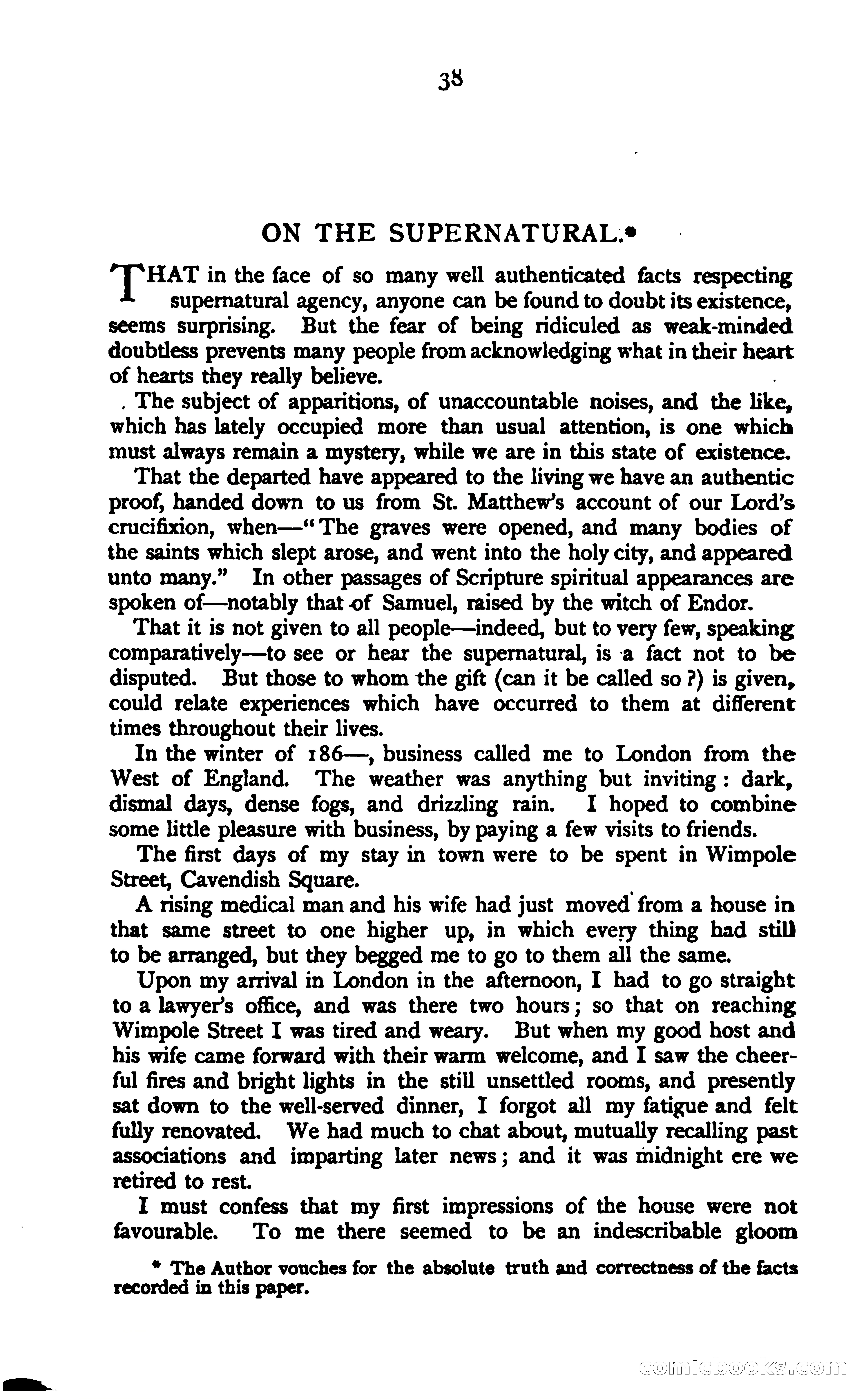 38

ON THE SUPERNATURAL.*

THAT in the face of so many well authenticated facts respecting supernatural agency, anyone can be found to doubt its existence, seems surprising. But the fear of being ridiculed as weak-minded doubtless prevents many people from acknowledging what in their heart of hearts they really believe.

The subject of apparitions, of unaccountable noises, and the like, which has lately occupied more than usual attention, is one which must always remain a mystery, while we are in this state of existence.

That the departed have appeared to the living we have an authentic proof, handed down to us from St. Matthew's account of our Lord's crucifixion, when—"The graves were opened, and many bodies of the saints which slept arose, and went into the holy city, and appeared unto many." In other passages of Scripture spiritual appearances are spoken of—notably that of Samuel, raised by the witch of Endor.

That it is not given to all people—indeed, but to very few, speaking comparatively—to see or hear the supernatural, is a fact not to be disputed. But those to whom the gift (can it be called so?) is given, could relate experiences which have occurred to them at different times throughout their lives.

In the winter of 186—, business called me to London from the West of England. The weather was anything but inviting: dark, dismal days, dense fogs, and drizzling rain. I hoped to combine some little pleasure with business, by paying a few visits to friends.

The first days of my stay in town were to be spent in Wimpole Street, Cavendish Square.

A rising medical man and his wife had just moved from a house in that same street to one higher up, in which every thing had still to be arranged, but they begged me to go to them all the same.

Upon my arrival in London in the afternoon, I had to go straight to a lawyer's office, and was there two hours; so that on reaching Wimpole Street I was tired and weary. But when my good host and his wife came forward with their warm welcome, and I saw the cheerful fires and bright lights in the still unsettled rooms, and presently sat down to the well-served dinner, I forgot all my fatigue and felt fully renovated. We had much to chat about, mutually recalling past associations and imparting later news; and it was midnight ere we retired to rest.

I must confess that my first impressions of the house were not favourable. To me there seemed to be an indescribable gloom

* The Author vouches for the absolute truth and correctness of the facts recorded in this paper.

comicbooks.com